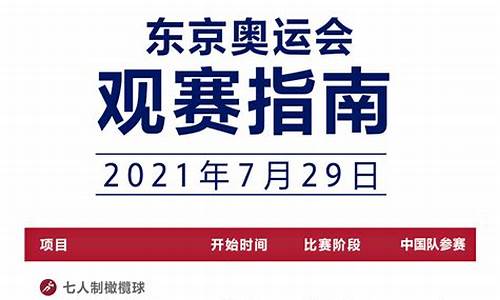 东京奥运会
观赛指南

2021年7月29日

| 项目 | 开始时间 | 比赛阶段 | 中国队参赛 |
|---|---|---|---|
| 七人制橄榄球 | | | |